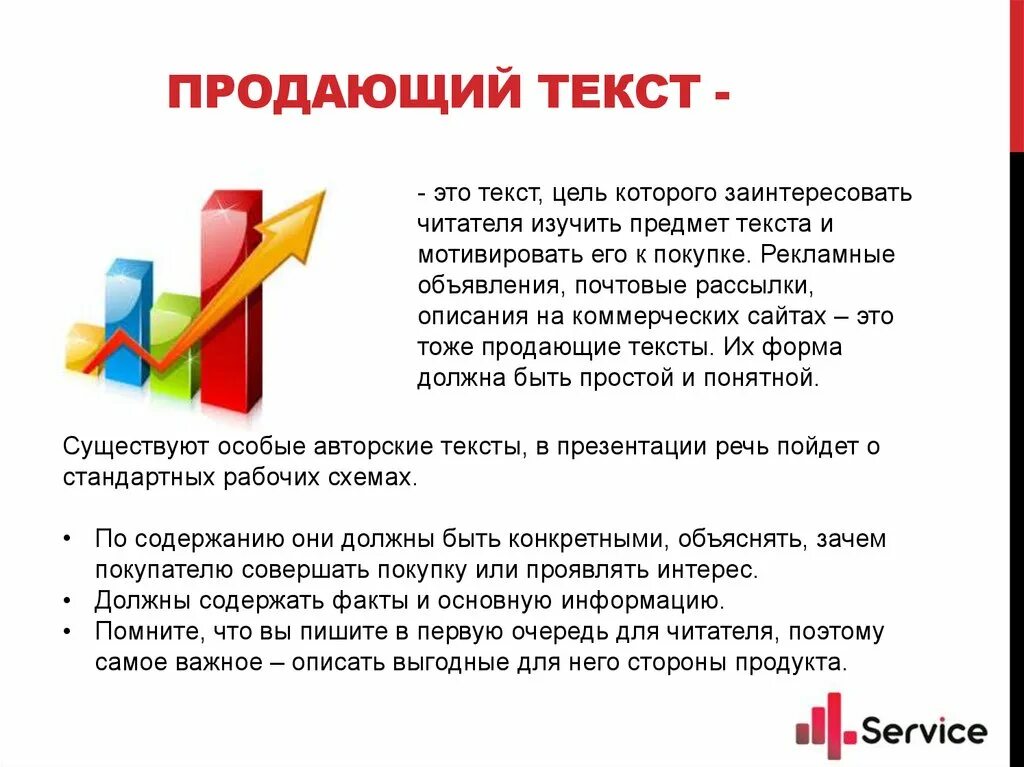 ПРОДАЮЩИЙ ТЕКСТ -

- это текст, цель которого заинтересовать читателя изучить предмет текста и мотивировать его к покупке. Рекламные объявления, почтовые рассылки, описания на коммерческих сайтах – это тоже продающие тексты. Их форма должна быть простой и понятной.

Существуют особые авторские тексты, в презентации речь пойдет о стандартных рабочих схемах.

• По содержанию они должны быть конкретными, объяснять, зачем покупателю совершать покупку или проявлять интерес.
• Должны содержать факты и основную информацию.
• Помните, что вы пишите в первую очередь для читателя, поэтому самое важное – описать выгодные для него стороны продукта.

Service